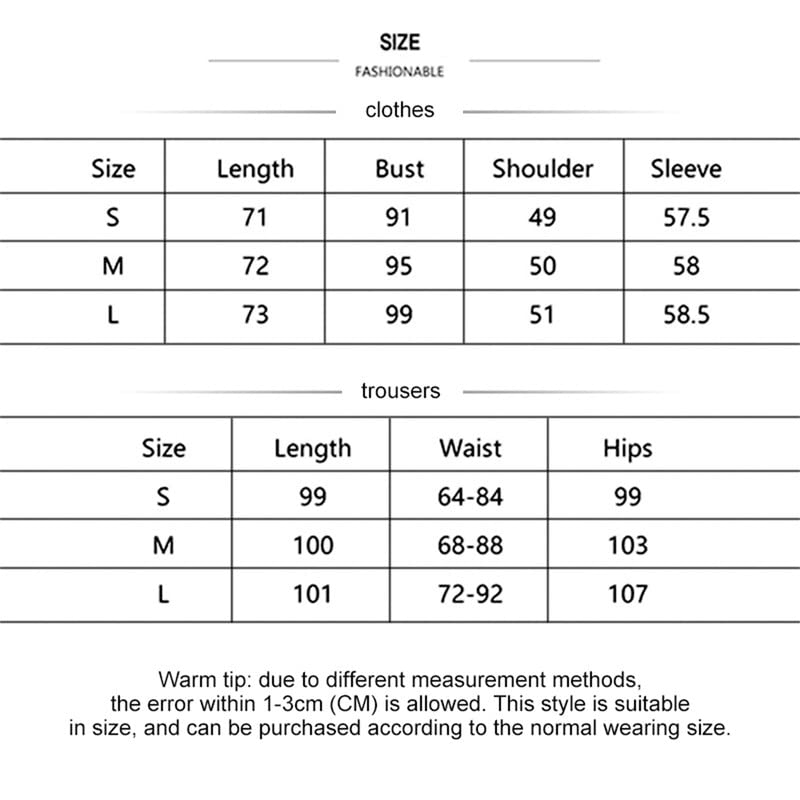 SIZE

FASHIONABLE

clothes

| Size | Length | Bust | Shoulder | Sleeve |
|---|---|---|---|---|
| S | 71 | 91 | 49 | 57.5 |
| M | 72 | 95 | 50 | 58 |
| L | 73 | 99 | 51 | 58.5 |

trousers

| Size | Length | Waist | Hips |
|---|---|---|---|
| S | 99 | 64-84 | 99 |
| M | 100 | 68-88 | 103 |
| L | 101 | 72-92 | 107 |

Warm tip: due to different measurement methods, the error within 1-3cm (CM) is allowed. This style is suitable in size, and can be purchased according to the normal wearing size.